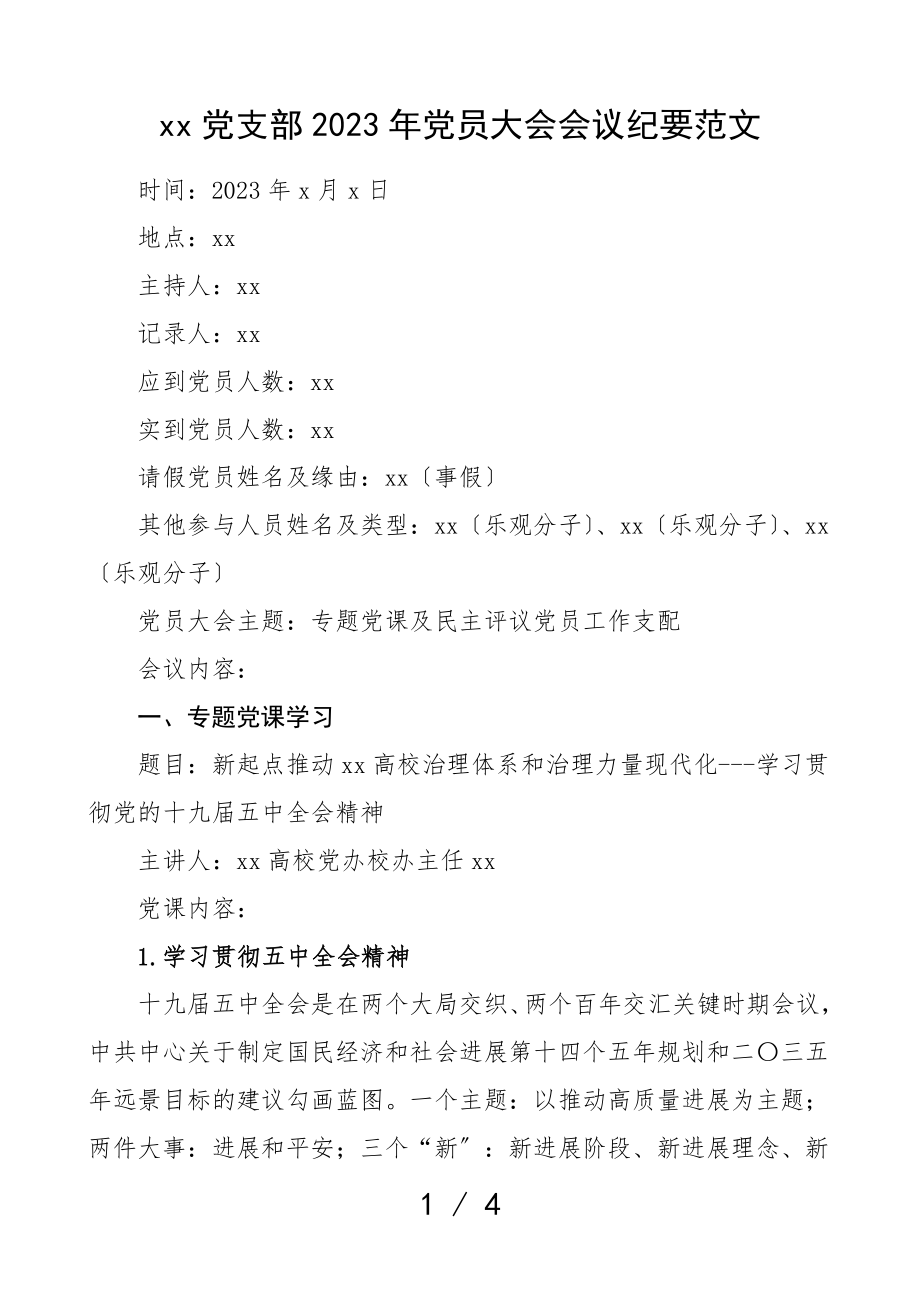 xx 党支部 2023 年党员大会会议纪要范文

时间：2023 年 x 月 x 日

地点：xx

主持人：xx

记录人：xx

应到党员人数：xx

实到党员人数：xx

请假党员姓名及缘由：xx〔事假〕

其他参与人员姓名及类型：xx〔乐观分子〕、xx〔乐观分子〕、xx〔乐观分子〕

党员大会主题：专题党课及民主评议党员工作支配

会议内容：

一、专题党课学习

题目：新起点推动 xx 高校治理体系和治理力量现代化---学习贯彻党的十九届五中全会精神

主讲人：xx 高校党办校办主任 xx

党课内容：

1.学习贯彻五中全会精神

十九届五中全会是在两个大局交织、两个百年交汇关键时期会议，中共中心关于制定国民经济和社会进展第十四个五年规划和二〇三五年远景目标的建议勾画蓝图。一个主题：以推动高质量进展为主题；两件大事：进展和平安；三个“新”：新进展阶段、新进展理念、新

1 / 4